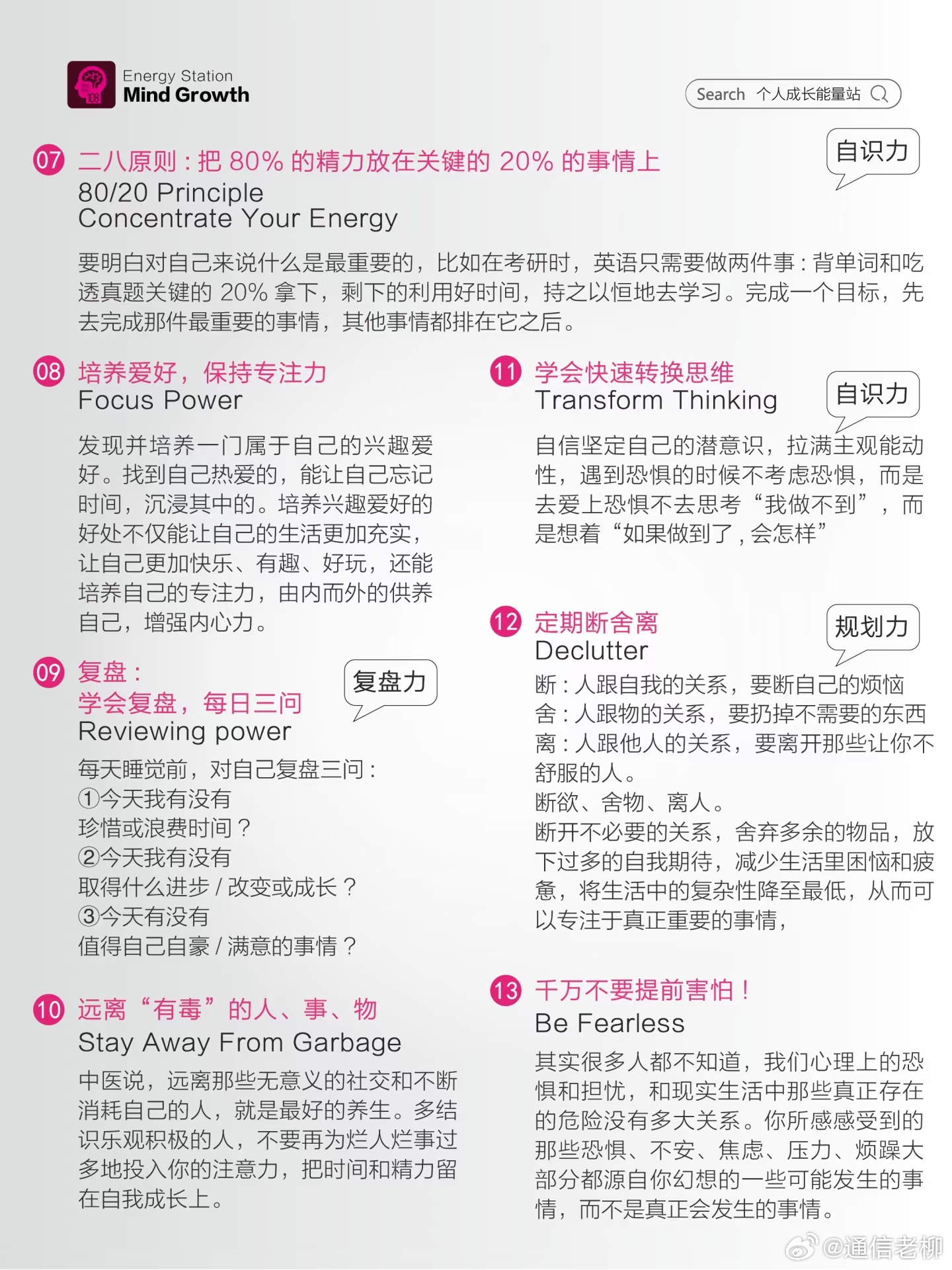 108

Energy Station
Mind Growth

Search 个人成长能量站

07 二八原则：把 80% 的精力放在关键的 20% 的事情上
80/20 Principle
Concentrate Your Energy

自识力

要明白对自己来说什么是最重要的，比如在考研时，英语只需要做两件事：背单词和吃透真题关键的 20% 拿下，剩下的利用好时间，持之以恒地去学习。完成一个目标，先去完成那件最重要的事情，其他事情都排在它之后。

08 培养爱好，保持专注力
Focus Power

发现并培养一门属于自己的兴趣爱好。找到自己热爱的，能让自己忘记时间，沉浸其中的。培养兴趣爱好的好处不仅能让自己的生活更加充实，让自己更加快乐、有趣、好玩，还能培养自己的专注力，由内而外的供养自己，增强内心力。

09 复盘：
学会复盘，每日三问
Reviewing power

复盘力

每天睡觉前，对自己复盘三问：
①今天我有没有
珍惜或浪费时间？
②今天我有没有
取得什么进步 / 改变或成长？
③今天有没有
值得自己自豪 / 满意的事情？

10 远离“有毒”的人、事、物
Stay Away From Garbage

中医说，远离那些无意义的社交和不断消耗自己的人，就是最好的养生。多结识乐观积极的人，不要再为烂人烂事过多地投入你的注意力，把时间和精力留在自我成长上。

11 学会快速转换思维
Transform Thinking

自识力

自信坚定自己的潜意识，拉满主观能动性，遇到恐惧的时候不考虑恐惧，而是去爱上恐惧不去思考“我做不到”，而是想着“如果做到了，会怎样”

12 定期断舍离
Declutter

规划力

断：人跟自我的关系，要断自己的烦恼
舍：人跟物的关系，要扔掉不需要的东西
离：人跟他人的关系，要离开那些让你不舒服的人。
断欲、舍物、离人。
断开不必要的关系，舍弃多余的物品，放下过多的自我期待，减少生活里困恼和疲惫，将生活中的复杂性降至最低，从而可以专注于真正重要的事情，

13 千万不要提前害怕！
Be Fearless

其实很多人都不知道，我们心理上的恐惧和担忧，和现实生活中那些真正存在的危险没有多大关系。你所感感受到的那些恐惧、不安、焦虑、压力、烦躁大部分都源自你幻想的一些可能发生的事情，而不是真正会发生的事情。

@通信老柳